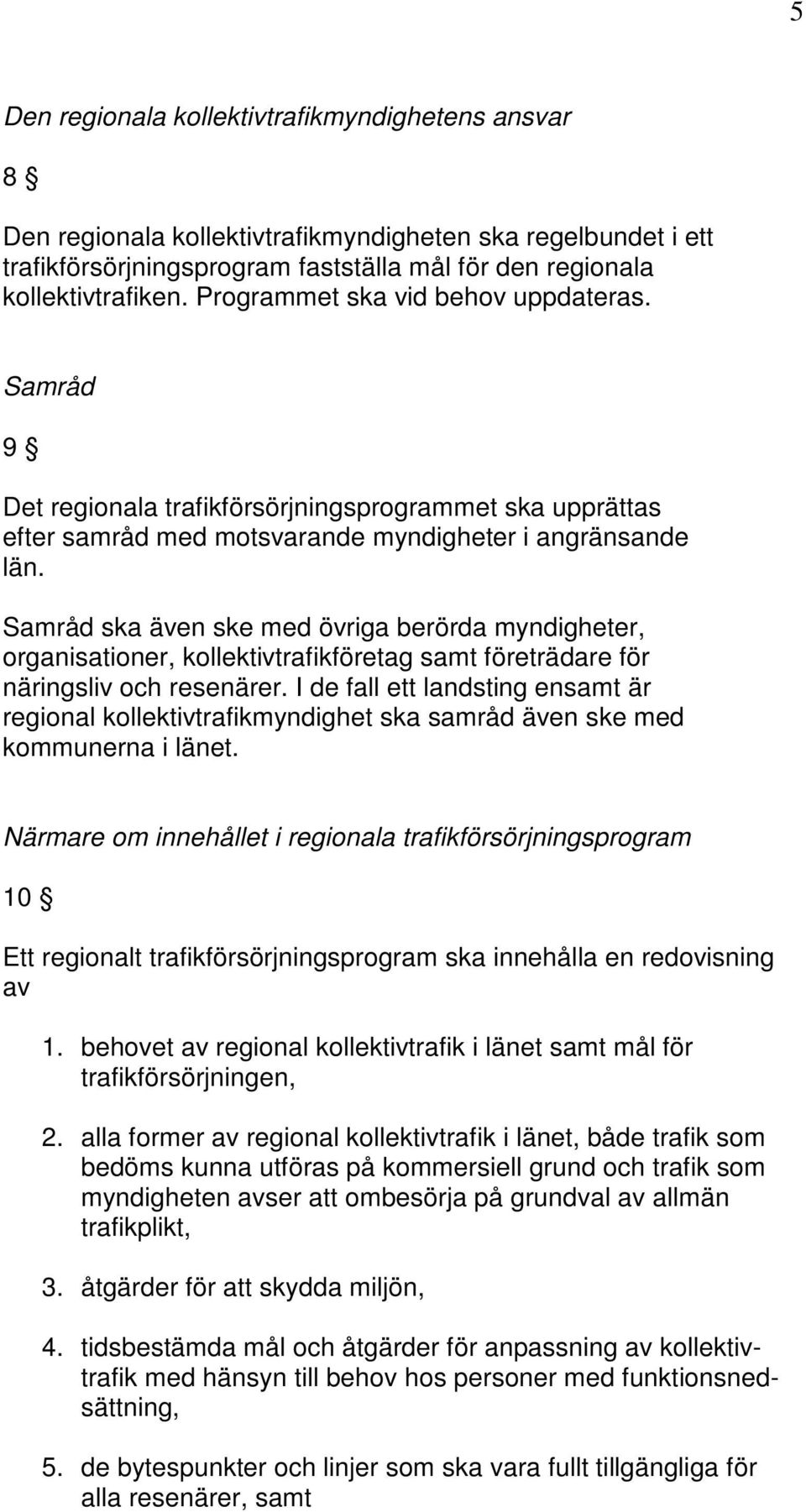 5

Den regionala kollektivtrafikmyndighetens ansvar

8 §

Den regionala kollektivtrafikmyndigheten ska regelbundet i ett trafikförsörjningsprogram fastställa mål för den regionala kollektivtrafiken. Programmet ska vid behov uppdateras.

Samråd

9 §

Det regionala trafikförsörjningsprogrammet ska upprättas efter samråd med motsvarande myndigheter i angränsande län.

Samråd ska även ske med övriga berörda myndigheter, organisationer, kollektivtrafikföretag samt företrädare för näringsliv och resenärer. I de fall ett landsting ensamt är regional kollektivtrafikmyndighet ska samråd även ske med kommunerna i länet.

Närmare om innehållet i regionala trafikförsörjningsprogram

10 §

Ett regionalt trafikförsörjningsprogram ska innehålla en redovisning av

1. behovet av regional kollektivtrafik i länet samt mål för trafikförsörjningen,

2. alla former av regional kollektivtrafik i länet, både trafik som bedöms kunna utföras på kommersiell grund och trafik som myndigheten avser att ombesörja på grundval av allmän trafikplikt,

3. åtgärder för att skydda miljön,

4. tidsbestämda mål och åtgärder för anpassning av kollektivtrafik med hänsyn till behov hos personer med funktionsnedsättning,

5. de bytespunkter och linjer som ska vara fullt tillgängliga för alla resenärer, samt